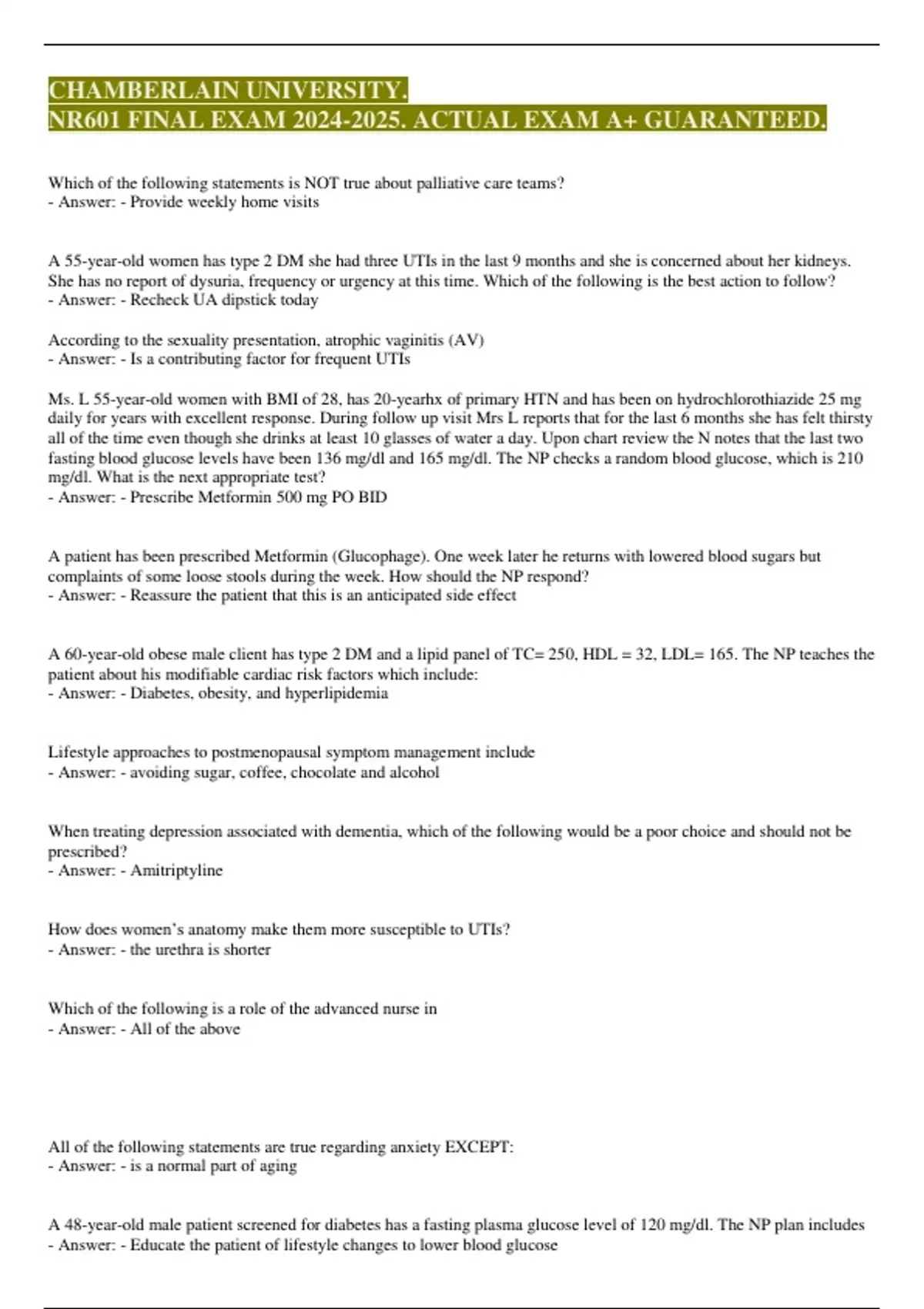 CHAMBERLAIN UNIVERSITY.
NR601 FINAL EXAM 2024-2025. ACTUAL EXAM A+ GUARANTEED.

Which of the following statements is NOT true about palliative care teams?
- Answer: - Provide weekly home visits

A 55-year-old women has type 2 DM she had three UTIs in the last 9 months and she is concerned about her kidneys. She has no report of dysuria, frequency or urgency at this time. Which of the following is the best action to follow?
- Answer: - Recheck UA dipstick today

According to the sexuality presentation, atrophic vaginitis (AV)
- Answer: - Is a contributing factor for frequent UTIs

Ms. L 55-year-old women with BMI of 28, has 20-yearhx of primary HTN and has been on hydrochlorothiazide 25 mg daily for years with excellent response. During follow up visit Mrs L reports that for the last 6 months she has felt thirsty all of the time even though she drinks at least 10 glasses of water a day. Upon chart review the N notes that the last two fasting blood glucose levels have been 136 mg/dl and 165 mg/dl. The NP checks a random blood glucose, which is 210 mg/dl. What is the next appropriate test?
- Answer: - Prescribe Metformin 500 mg PO BID

A patient has been prescribed Metformin (Glucophage). One week later he returns with lowered blood sugars but complaints of some loose stools during the week. How should the NP respond?
- Answer: - Reassure the patient that this is an anticipated side effect

A 60-year-old obese male client has type 2 DM and a lipid panel of TC= 250, HDL = 32, LDL= 165. The NP teaches the patient about his modifiable cardiac risk factors which include:
- Answer: - Diabetes, obesity, and hyperlipidemia

Lifestyle approaches to postmenopausal symptom management include
- Answer: - avoiding sugar, coffee, chocolate and alcohol

When treating depression associated with dementia, which of the following would be a poor choice and should not be prescribed?
- Answer: - Amitriptyline

How does women's anatomy make them more susceptible to UTIs?
- Answer: - the urethra is shorter

Which of the following is a role of the advanced nurse in
- Answer: - All of the above

All of the following statements are true regarding anxiety EXCEPT:
- Answer: - is a normal part of aging

A 48-year-old male patient screened for diabetes has a fasting plasma glucose level of 120 mg/dl. The NP plan includes
- Answer: - Educate the patient of lifestyle changes to lower blood glucose